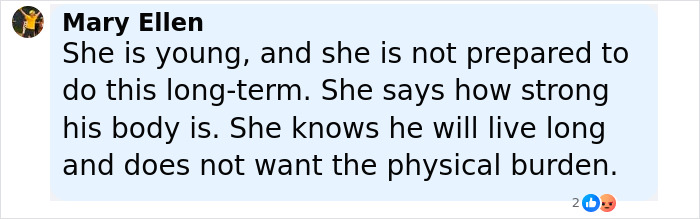 Mary Ellen
She is young, and she is not prepared to do this long-term. She says how strong his body is. She knows he will live long and does not want the physical burden.

2